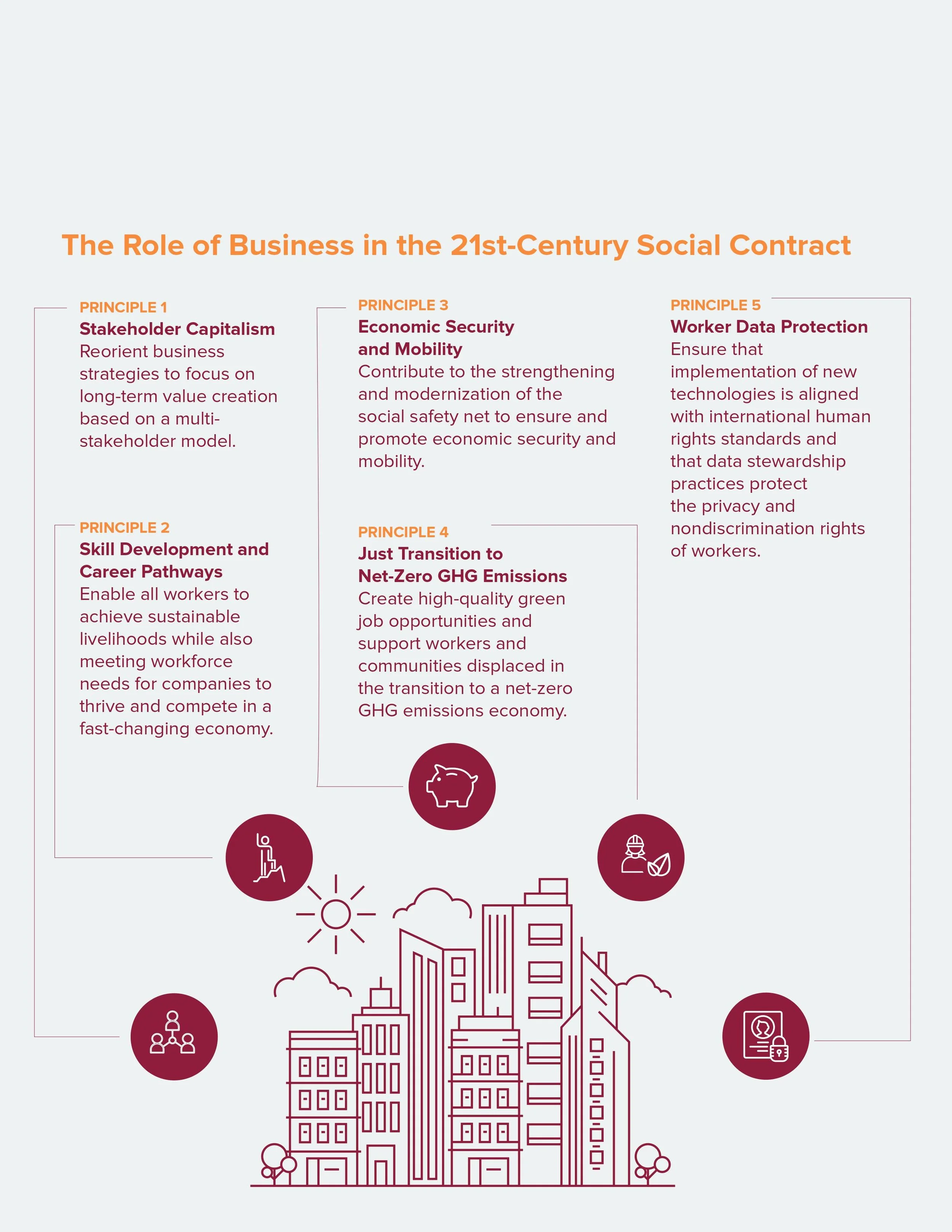 The Role of Business in the 21st-Century Social Contract

PRINCIPLE 1
Stakeholder Capitalism
Reorient business strategies to focus on long-term value creation based on a multi-stakeholder model.

PRINCIPLE 2
Skill Development and Career Pathways
Enable all workers to achieve sustainable livelihoods while also meeting workforce needs for companies to thrive and compete in a fast-changing economy.

PRINCIPLE 3
Economic Security and Mobility
Contribute to the strengthening and modernization of the social safety net to ensure and promote economic security and mobility.

PRINCIPLE 4
Just Transition to Net-Zero GHG Emissions
Create high-quality green job opportunities and support workers and communities displaced in the transition to a net-zero GHG emissions economy.

PRINCIPLE 5
Worker Data Protection
Ensure that implementation of new technologies is aligned with international human rights standards and that data stewardship practices protect the privacy and nondiscrimination rights of workers.